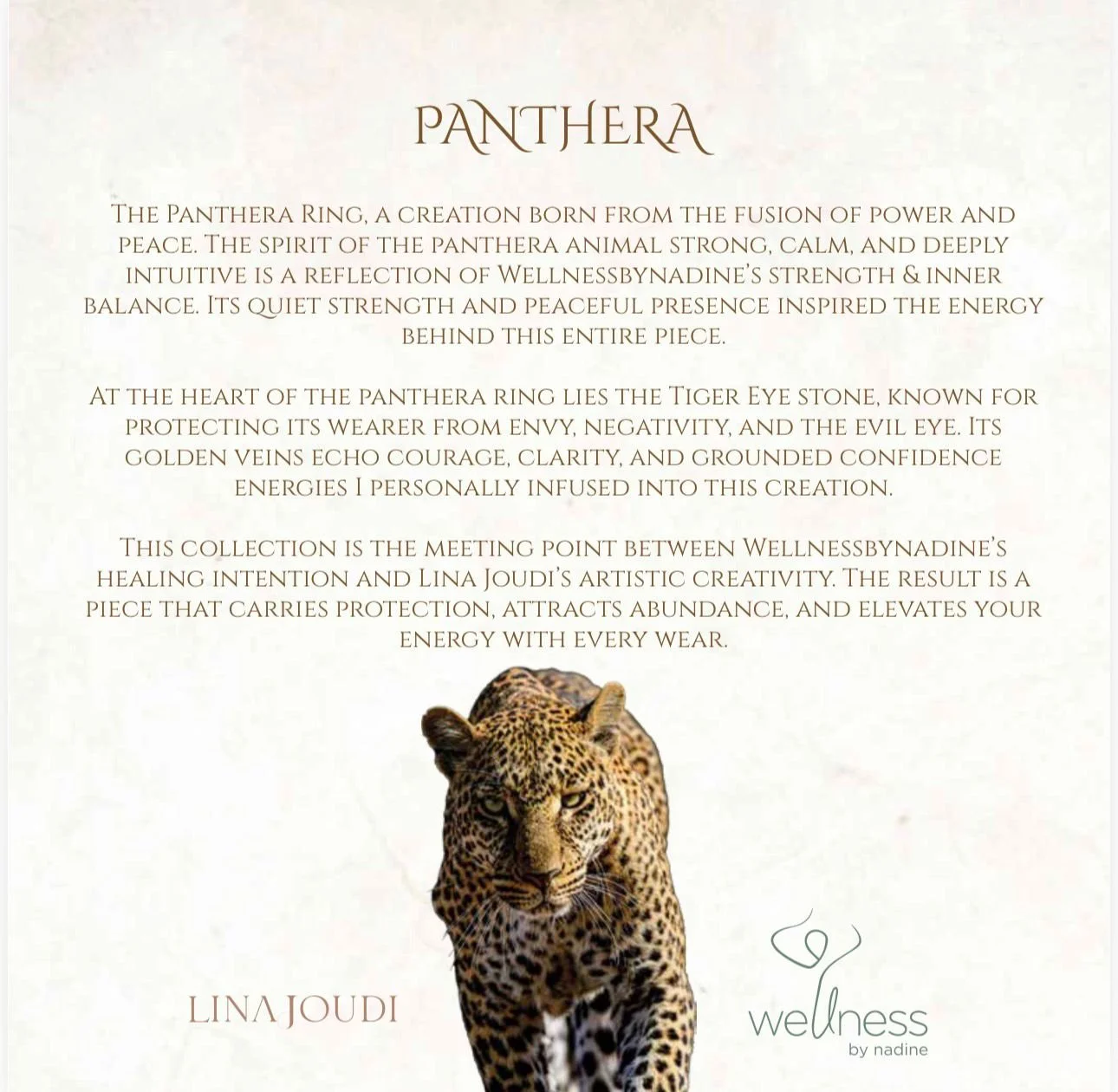 PANTHERA

The Panthera Ring, a creation born from the fusion of power and peace. The spirit of the panthera animal strong, calm, and deeply intuitive is a reflection of Wellnessbynadine's strength & inner balance. Its quiet strength and peaceful presence inspired the energy behind this entire piece.

At the heart of the panthera ring lies the Tiger Eye stone, known for protecting its wearer from envy, negativity, and the evil eye. Its golden veins echo courage, clarity, and grounded confidence energies I personally infused into this creation.

This collection is the meeting point between Wellnessbynadine's healing intention and Lina Joudi's artistic creativity. The result is a piece that carries protection, attracts abundance, and elevates your energy with every wear.

LINA JOUDI

wellness
by nadine